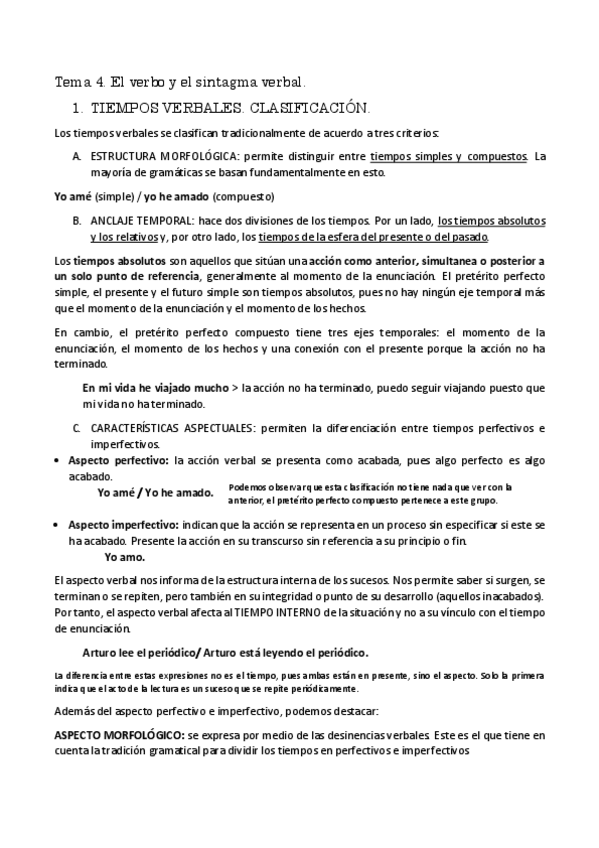 Tema 4. El verbo y el sintagma verbal.

1. TIEMPOS VERBALES. CLASIFICACIÓN.

Los tiempos verbales se clasifican tradicionalmente de acuerdo a tres criterios:

A. ESTRUCTURA MORFOLÓGICA: permite distinguir entre tiempos simples y compuestos. La mayoría de gramáticas se basan fundamentalmente en esto.

Yo amé (simple) / yo he amado (compuesto)

B. ANCLAJE TEMPORAL: hace dos divisiones de los tiempos. Por un lado, los tiempos absolutos y los relativos y, por otro lado, los tiempos de la esfera del presente o del pasado.

Los tiempos absolutos son aquellos que sitúan una acción como anterior, simultanea o posterior a un solo punto de referencia, generalmente al momento de la enunciación. El pretérito perfecto simple, el presente y el futuro simple son tiempos absolutos, pues no hay ningún eje temporal más que el momento de la enunciación y el momento de los hechos.

En cambio, el pretérito perfecto compuesto tiene tres ejes temporales: el momento de la enunciación, el momento de los hechos y una conexión con el presente porque la acción no ha terminado.

En mi vida he viajado mucho > la acción no ha terminado, puedo seguir viajando puesto que mi vida no ha terminado.

C. CARACTERÍSTICAS ASPECTUALES: permiten la diferenciación entre tiempos perfectivos e imperfectivos.

• Aspecto perfectivo: la acción verbal se presenta como acabada, pues algo perfecto es algo acabado.

Yo amé / Yo he amado.

Podemos observar que esta clasificación no tiene nada que ver con la anterior, el pretérito perfecto compuesto pertenece a este grupo.

• Aspecto imperfectivo: indican que la acción se representa en un proceso sin especificar si este se ha acabado. Presente la acción en su transcurso sin referencia a su principio o fin.

Yo amo.

El aspecto verbal nos informa de la estructura interna de los sucesos. Nos permite saber si surgen, se terminan o se repiten, pero también en su integridad o punto de su desarrollo (aquellos inacabados). Por tanto, el aspecto verbal afecta al TIEMPO INTERNO de la situación y no a su vínculo con el tiempo de enunciación.

Arturo lee el periódico/ Arturo está leyendo el periódico.

La diferencia entre estas expresiones no es el tiempo, pues ambas están en presente, sino el aspecto. Solo la primera indica que el acto de la lectura es un suceso que se repite periódicamente.

Además del aspecto perfectivo e imperfectivo, podemos destacar:

ASPECTO MORFOLÓGICO: se expresa por medio de las desinencias verbales. Este es el que tiene en cuenta la tradición gramatical para dividir los tiempos en perfectivos e imperfectivos